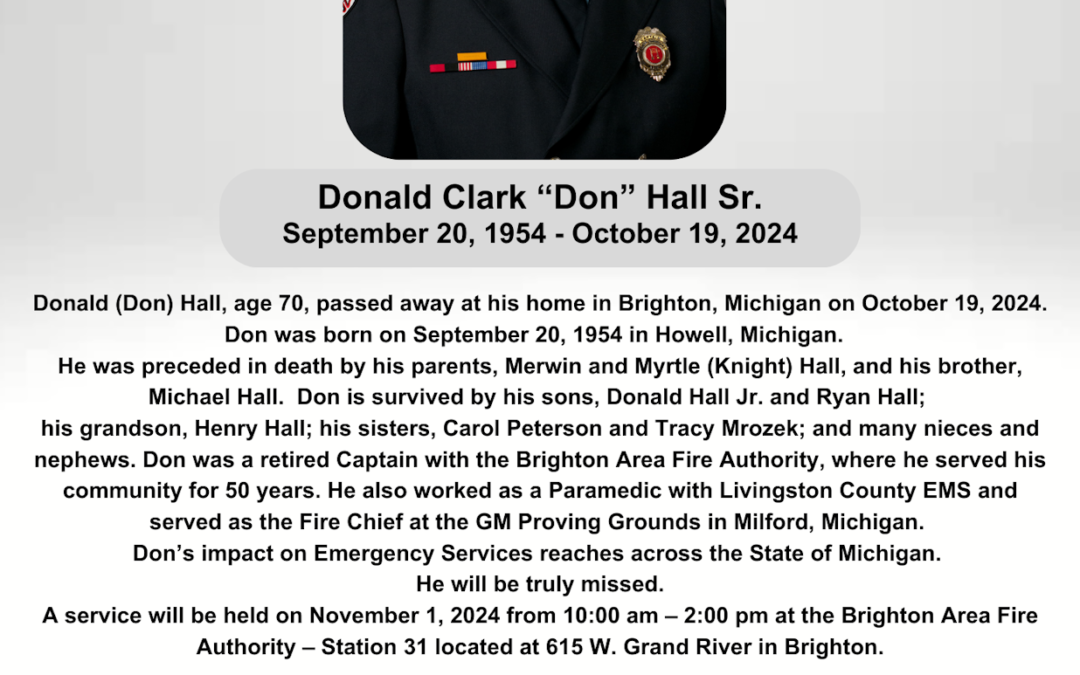 Donald Clark “Don” Hall Sr.
September 20, 1954 - October 19, 2024

Donald (Don) Hall, age 70, passed away at his home in Brighton, Michigan on October 19, 2024. Don was born on September 20, 1954 in Howell, Michigan.
He was preceded in death by his parents, Merwin and Myrtle (Knight) Hall, and his brother, Michael Hall. Don is survived by his sons, Donald Hall Jr. and Ryan Hall; his grandson, Henry Hall; his sisters, Carol Peterson and Tracy Mrozek; and many nieces and nephews. Don was a retired Captain with the Brighton Area Fire Authority, where he served his community for 50 years. He also worked as a Paramedic with Livingston County EMS and served as the Fire Chief at the GM Proving Grounds in Milford, Michigan.
Don’s impact on Emergency Services reaches across the State of Michigan.
He will be truly missed.
A service will be held on November 1, 2024 from 10:00 am – 2:00 pm at the Brighton Area Fire Authority – Station 31 located at 615 W. Grand River in Brighton.